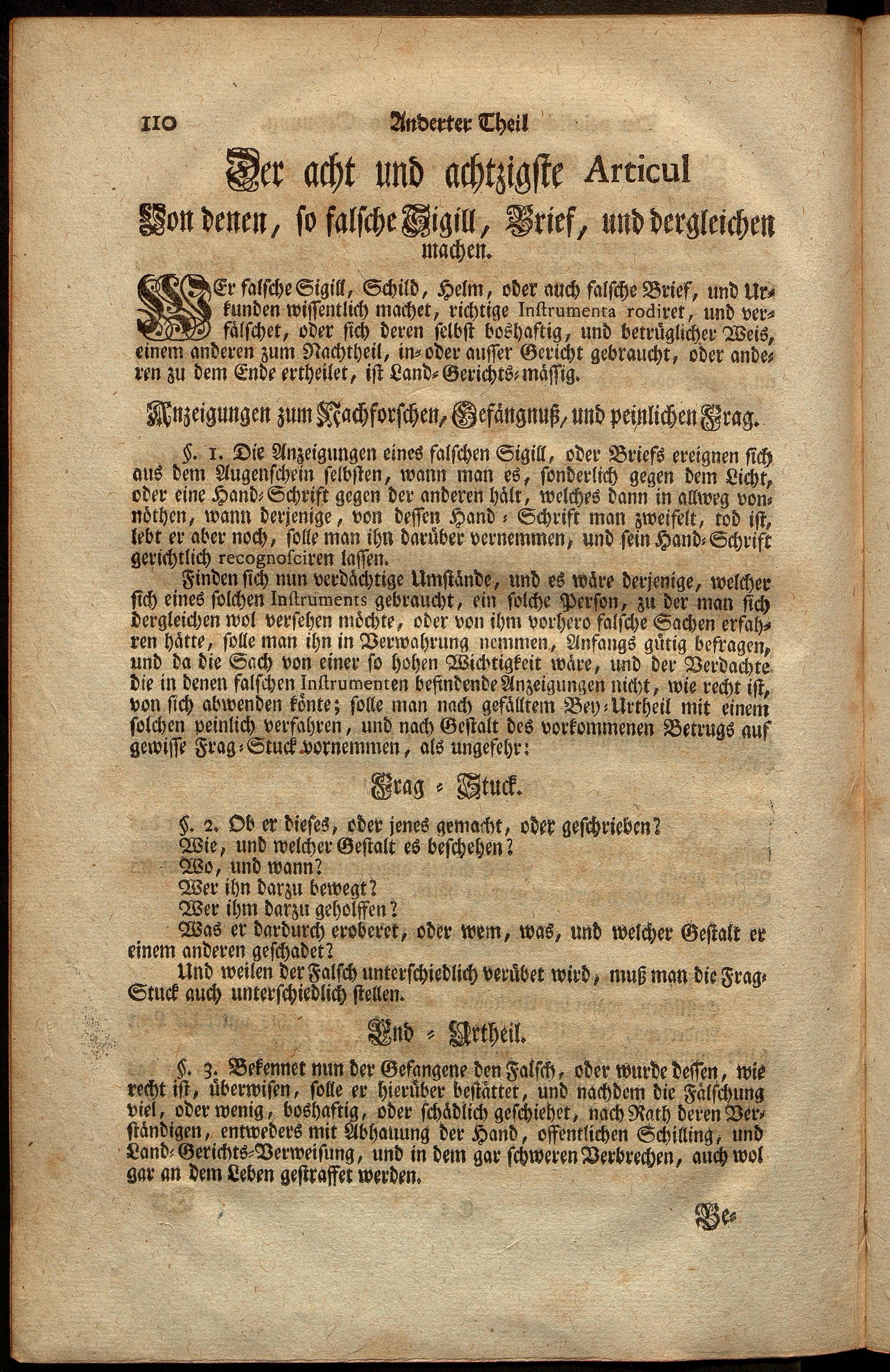 110 Anderter Theil

Der acht und achtzigste Articul

Von denen, so falsche Sigill, Brief, und dergleichen machen.

WEr falsche Sigill, Schild, Helm, oder auch falsche Brief, und Urkunden wissentlich machet, richtige Instrumenta rodiret, und verfälschet, oder sich deren selbst boshaftig, und betrüglicher Weis, einem anderen zum Nachtheil, in- oder ausser Gericht gebraucht, oder anderen zu dem Ende ertheilet, ist Land-Gerichts-mässig.

Anzeigungen zum Nachforschen, Gefängnuß, und peinlichen Frag.

§. 1. Die Anzeigungen eines falschen Sigill, oder Briefs ereignen sich aus dem Augenschein selbsten, wann man es, sonderlich gegen dem Licht, oder eine Hand-Schrift gegen der anderen hält, welches dann in allweg vonnöthen, wann derjenige, von dessen Hand-Schrift man zweifelt, tod ist, lebt er aber noch, solle man ihn darüber vernemmen, und sein Hand-Schrift gerichtlich recognosciren lassen.

Finden sich nun verdächtige Umstände, und es wäre derjenige, welcher sich eines solchen Instruments gebraucht, ein solche Person, zu der man sich dergleichen wol versehen möchte, oder von ihm vorhero falsche Sachen erfahren hätte, solle man ihn in Verwahrung nemmen, Anfangs gütig befragen, und da die Sach von einer so hohen Wichtigkeit wäre, und der Verdachte die in denen falschen Instrumenten befindende Anzeigungen nicht, wie recht ist, von sich abwenden könte; solle man nach gefälltem Bey-Urtheil mit einem solchen peinlich verfahren, und nach Gestalt des vorkommenen Betrugs auf gewisse Frag-Stuck vornemmen, als ungefehr:

Frag-Stuck.

§. 2. Ob er dieses, oder jenes gemacht, oder geschrieben?
Wie, und welcher Gestalt es beschehen?
Wo, und wann?
Wer ihn darzu bewegt?
Wer ihm darzu geholffen?
Was er dardurch eroberet, oder wem, was, und welcher Gestalt er einem anderen geschadet?

Und weilen der Falsch unterschiedlich verübet wird, muß man die Frag-Stuck auch unterschiedlich stellen.

End-Urtheil.

§. 3. Bekennet nun der Gefangene den Falsch, oder wurde dessen, wie recht ist, überwisen, solle er hierüber bestättet, und nachdem die Fälschung viel, oder wenig, boshaftig, oder schädlich geschiehet, nach Rath deren Verständigen, entweders mit Abhauung der Hand, offentlichen Schilling, und Land-Gerichts-Verweisung, und in dem gar schweren Verbrechen, auch wol gar an dem Leben gestraffet werden.

Be-